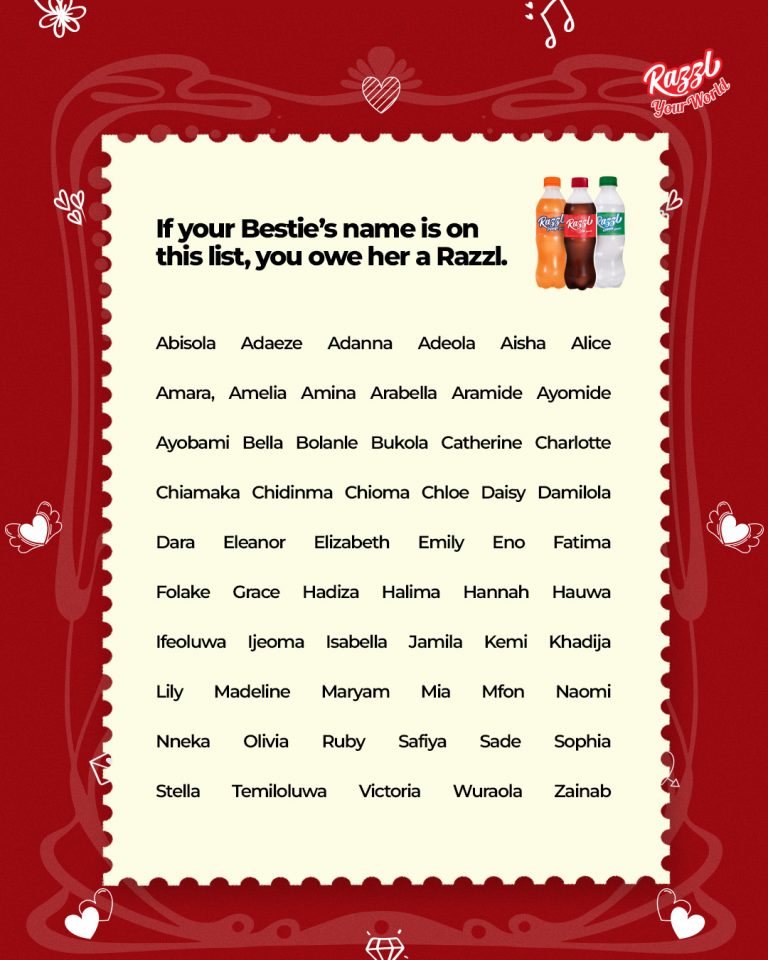 Razzl
Your World

If your Bestie's name is on this list, you owe her a Razzl.

Abisola Adaeze Adanna Adeola Aisha Alice

Amara, Amelia Amina Arabella Aramide Ayomide

Ayobami Bella Bolanle Bukola Catherine Charlotte

Chiamaka Chidinma Chioma Chloe Daisy Damilola

Dara Eleanor Elizabeth Emily Eno Fatima

Folake Grace Hadiza Halima Hannah Hauwa

Ifeoluwa Ijeoma Isabella Jamila Kemi Khadija

Lily Madeline Maryam Mia Mfon Naomi

Nneka Olivia Ruby Safiya Sade Sophia

Stella Temiloluwa Victoria Wuraola Zainab